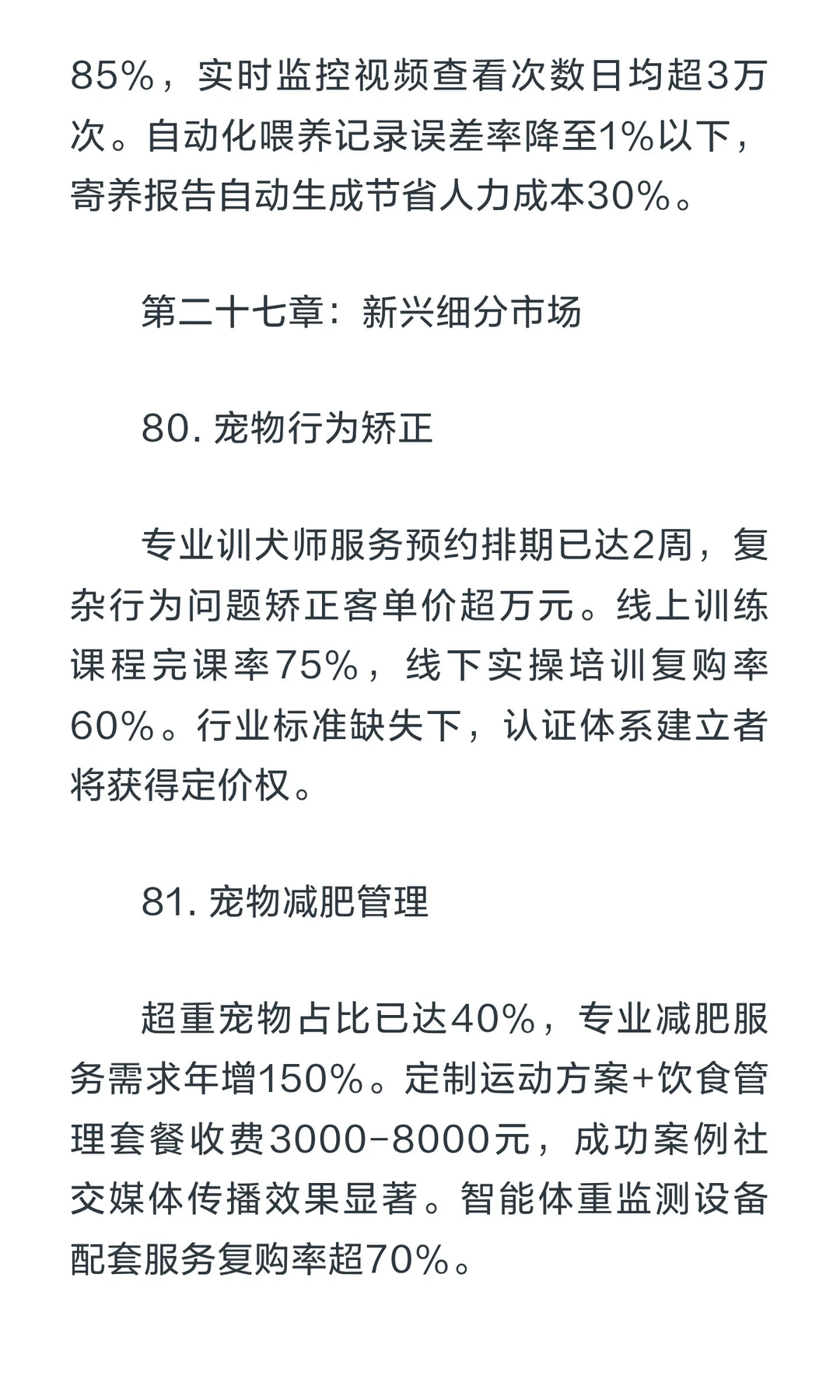 85%，实时监控视频查看次数日均超3万次。自动化喂养记录误差率降至1%以下，寄养报告自动生成节省人力成本30%。

第二十七章：新兴细分市场

80. 宠物行为矫正

专业训犬师服务预约排期已达2周，复杂行为问题矫正客单价超万元。线上训练课程完课率75%，线下实操培训复购率60%。行业标准缺失下，认证体系建立者将获得定价权。

81. 宠物减肥管理

超重宠物占比已达40%，专业减肥服务需求年增150%。定制运动方案+饮食管理套餐收费3000-8000元，成功案例社交媒体传播效果显著。智能体重监测设备配套服务复购率超70%。